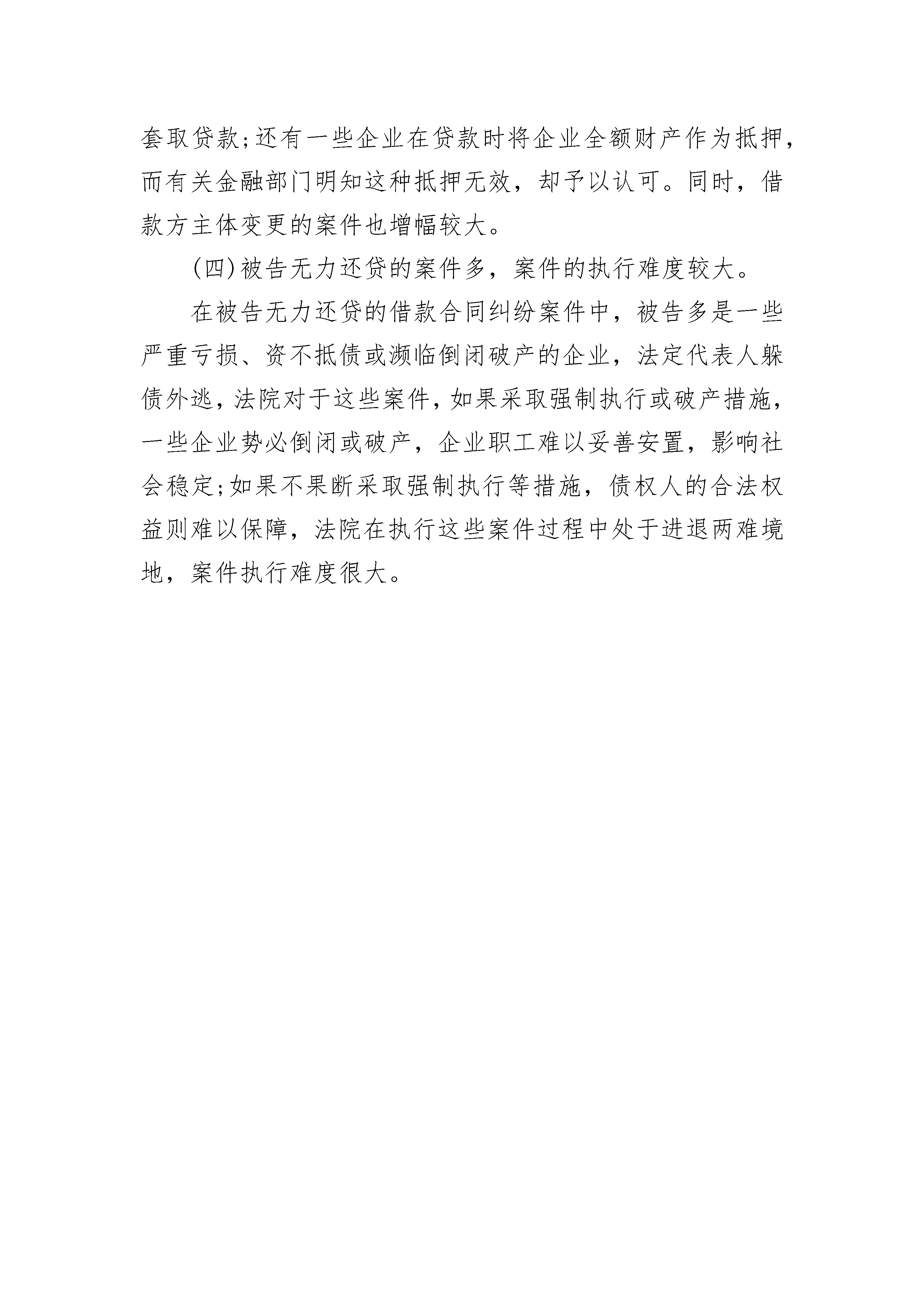 套取贷款;还有一些企业在贷款时将企业全额财产作为抵押，而有关金融部门明知这种抵押无效，却予以认可。同时，借款方主体变更的案件也增幅较大。

(四)被告无力还贷的案件多，案件的执行难度较大。

在被告无力还贷的借款合同纠纷案件中，被告多是一些严重亏损、资不抵债或濒临倒闭破产的企业，法定代表人躲债外逃，法院对于这些案件，如果采取强制执行或破产措施，一些企业势必倒闭或破产，企业职工难以妥善安置，影响社会稳定;如果不果断采取强制执行等措施，债权人的合法权益则难以保障，法院在执行这些案件过程中处于进退两难境地，案件执行难度很大。